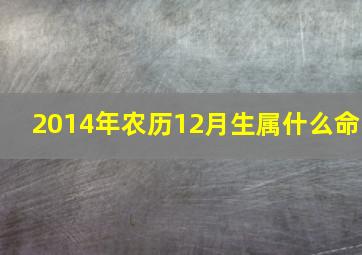 2014年农历12月生属什么命